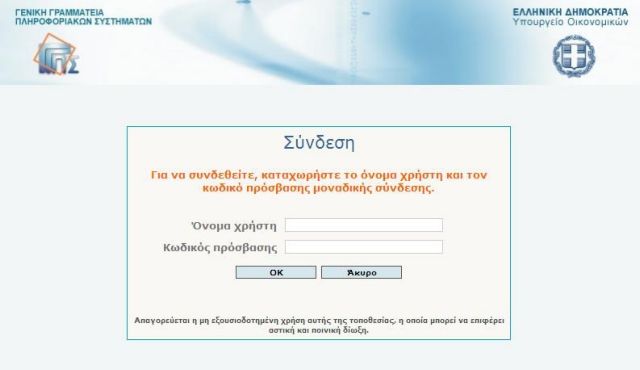 ΓΕΝΙΚΗ ΓΡΑΜΜΑΤΕΙΑ
ΠΛΗΡΟΦΟΡΙΑΚΩΝ ΣΥΣΤΗΜΑΤΩΝ

ΓΓΠΣ

ΕΛΛΗΝΙΚΗ ΔΗΜΟΚΡΑΤΙΑ
Υπουργείο Οικονομικών

Σύνδεση

Για να συνδεθείτε, καταχωρήστε το όνομα χρήστη και τον κωδικό πρόσβασης μοναδικής σύνδεσης.

Όνομα χρήστη

Κωδικός πρόσβασης

OK

Άκυρο

Απαγορεύεται η μη εξουσιοδοτημένη χρήση αυτής της τοποθεσίας, η οποία μπορεί να επιφέρει αστική και ποινική δίωξη.